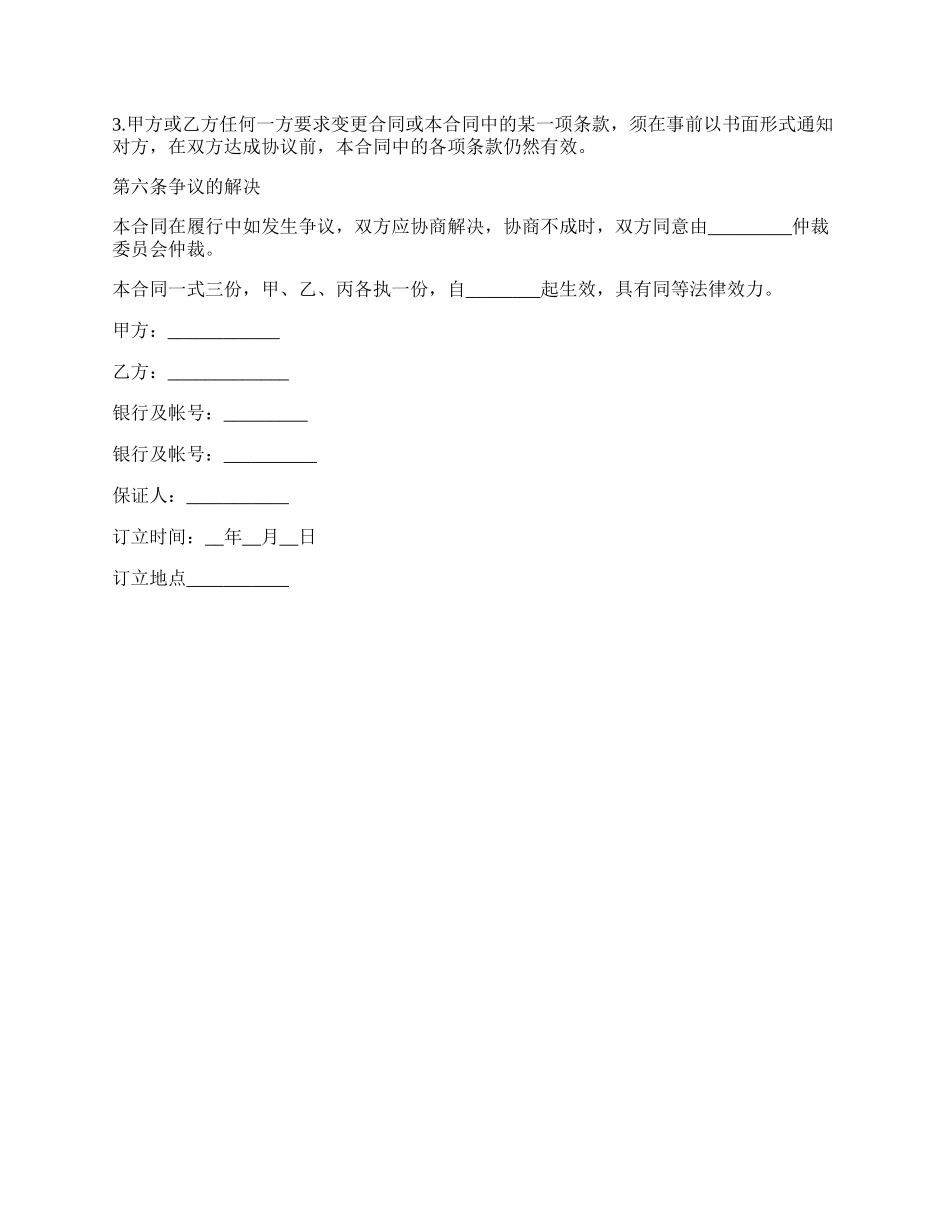 3.甲方或乙方任何一方要求变更合同或本合同中的某一项条款，须在事前以书面形式通知对方，在双方达成协议前，本合同中的各项条款仍然有效。

第六条争议的解决

本合同在履行中如发生争议，双方应协商解决，协商不成时，双方同意由_________仲裁委员会仲裁。

本合同一式三份，甲、乙、丙各执一份，自________起生效，具有同等法律效力。

甲方：____________

乙方：_____________

银行及帐号：_________

银行及帐号：__________

保证人：___________

订立时间：__年__月__日

订立地点___________